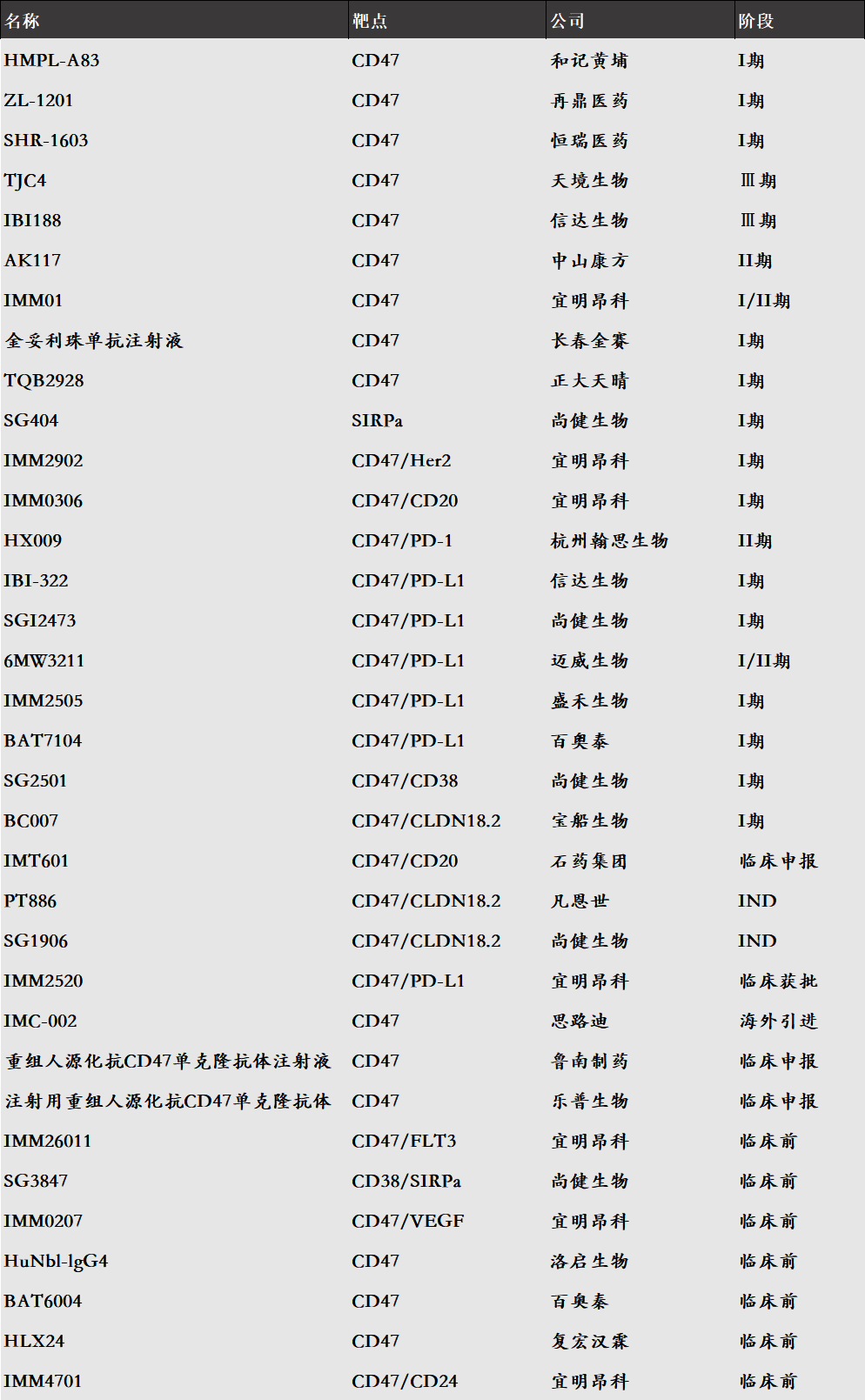 | 名称 | 靶点 | 公司 | 阶段 |
|---|---|---|---|
| HMPL-A83 | CD47 | 和记黄埔 | I期 |
| ZL-1201 | CD47 | 再鼎医药 | I期 |
| SHR-1603 | CD47 | 恒瑞医药 | I期 |
| TJC4 | CD47 | 天境生物 | Ⅲ期 |
| IBI188 | CD47 | 信达生物 | Ⅲ期 |
| AK117 | CD47 | 中山康方 | II期 |
| IMM01 | CD47 | 宜明昂科 | I/II期 |
| 全妥利珠单抗注射液 | CD47 | 长春金赛 | I期 |
| TQB2928 | CD47 | 正大天晴 | I期 |
| SG404 | SIRPa | 尚健生物 | I期 |
| IMM2902 | CD47/Her2 | 宜明昂科 | I期 |
| IMM0306 | CD47/CD20 | 宜明昂科 | I期 |
| HX009 | CD47/PD-1 | 杭州翰思生物 | II期 |
| IBI-322 | CD47/PD-L1 | 信达生物 | I期 |
| SG12473 | CD47/PD-L1 | 尚健生物 | I期 |
| 6MW3211 | CD47/PD-L1 | 迈威生物 | I/II期 |
| IMM2505 | CD47/PD-L1 | 盛禾生物 | I期 |
| BAT7104 | CD47/PD-L1 | 百奥泰 | I期 |
| SG2501 | CD47/CD38 | 尚健生物 | I期 |
| BC007 | CD47/CLDN18.2 | 宝船生物 | I期 |
| IMT601 | CD47/CD20 | 石药集团 | 临床申报 |
| PT886 | CD47/CLDN18.2 | 凡恩世 | IND |
| SG1906 | CD47/CLDN18.2 | 尚健生物 | IND |
| IMM2520 | CD47/PD-L1 | 宜明昂科 | 临床获批 |
| IMC-002 | CD47 | 思路迪 | 海外引进 |
| 重组人源化抗CD47单克隆抗体注射液 | CD47 | 鲁南制药 | 临床申报 |
| 注射用重组人源化抗CD47单克隆抗体 | CD47 | 乐普生物 | 临床申报 |
| IMM26011 | CD47/FLT3 | 宜明昂科 | 临床前 |
| SG3847 | CD38/SIRPa | 尚健生物 | 临床前 |
| IMM0207 | CD47/VEGF | 宜明昂科 | 临床前 |
| HuNbl-lgG4 | CD47 | 洛启生物 | 临床前 |
| BAT6004 | CD47 | 百奥泰 | 临床前 |
| HLX24 | CD47 | 复宏汉霖 | 临床前 |
| IMM4701 | CD47/CD24 | 宜明昂科 | 临床前 |